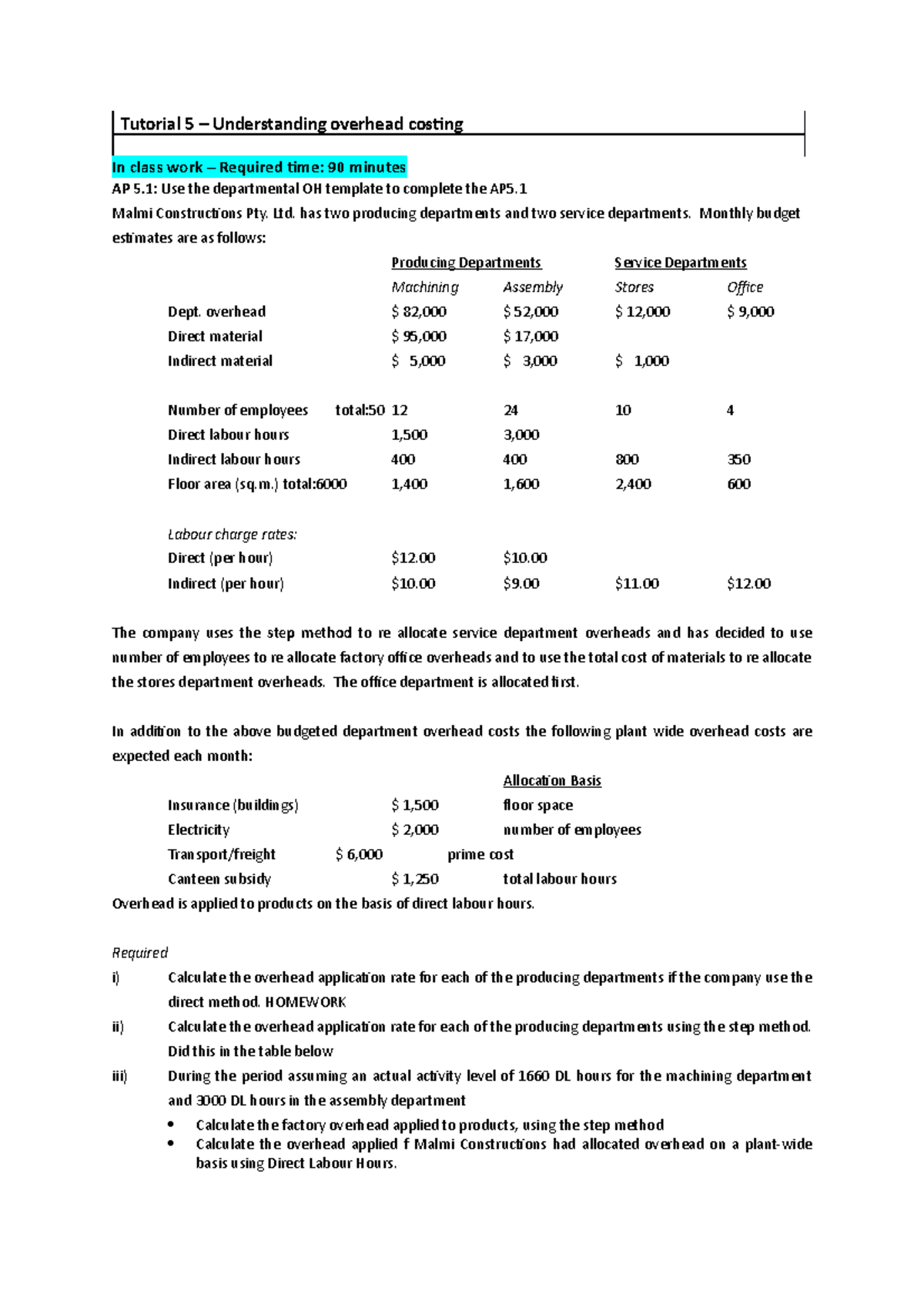 Tutorial 5 – Understanding overhead costing

In class work – Required time: 90 minutes

AP 5.1: Use the departmental OH template to complete the AP5.1

Malmi Constructions Pty. Ltd. has two producing departments and two service departments. Monthly budget estimates are as follows:

| | Producing Departments | | Service Departments | |
|---|---|---|---|---|
| | Machining | Assembly | Stores | Office |
| Dept. overhead | \$ 82,000 | \$ 52,000 | \$ 12,000 | \$ 9,000 |
| Direct material | \$ 95,000 | \$ 17,000 | | |
| Indirect material | \$ 5,000 | \$ 3,000 | \$ 1,000 | |
| Number of employees total:50 | 12 | 24 | 10 | 4 |
| Direct labour hours | 1,500 | 3,000 | | |
| Indirect labour hours | 400 | 400 | 800 | 350 |
| Floor area (sq.m.) total:6000 | 1,400 | 1,600 | 2,400 | 600 |
| Labour charge rates: | | | | |
| Direct (per hour) | \$12.00 | \$10.00 | | |
| Indirect (per hour) | \$10.00 | \$9.00 | \$11.00 | \$12.00 |

The company uses the step method to re allocate service department overheads and has decided to use number of employees to re allocate factory office overheads and to use the total cost of materials to re allocate the stores department overheads. The office department is allocated first.

In addition to the above budgeted department overhead costs the following plant wide overhead costs are expected each month:

| | | Allocation Basis |
|---|---|---|
| Insurance (buildings) | \$ 1,500 | floor space |
| Electricity | \$ 2,000 | number of employees |
| Transport/freight | \$ 6,000 | prime cost |
| Canteen subsidy | \$ 1,250 | total labour hours |

Overhead is applied to products on the basis of direct labour hours.

Required

i) Calculate the overhead application rate for each of the producing departments if the company use the direct method. HOMEWORK

ii) Calculate the overhead application rate for each of the producing departments using the step method. Did this in the table below

iii) During the period assuming an actual activity level of 1660 DL hours for the machining department and 3000 DL hours in the assembly department

• Calculate the factory overhead applied to products, using the step method
• Calculate the overhead applied f Malmi Constructions had allocated overhead on a plant-wide basis using Direct Labour Hours.